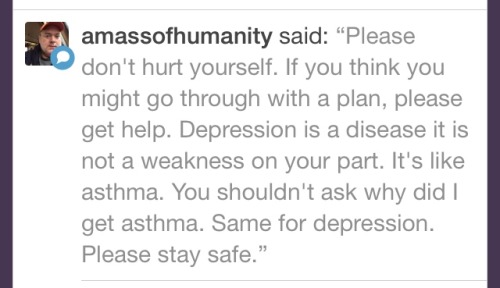 amassofhumanity said: “Please don't hurt yourself. If you think you might go through with a plan, please get help. Depression is a disease it is not a weakness on your part. It's like asthma. You shouldn't ask why did I get asthma. Same for depression. Please stay safe.”